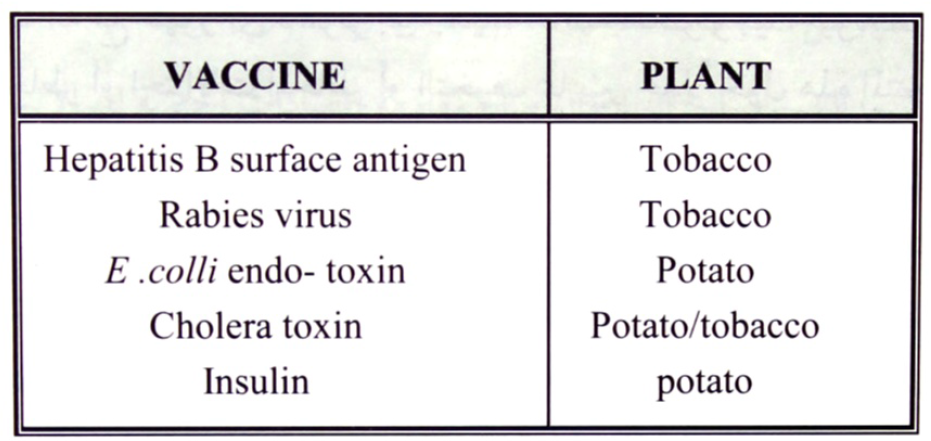 | VACCINE | PLANT |
|---|---|
| Hepatitis B surface antigen | Tobacco |
| Rabies virus | Tobacco |
| E .colli endo- toxin | Potato |
| Cholera toxin | Potato/tobacco |
| Insulin | potato |